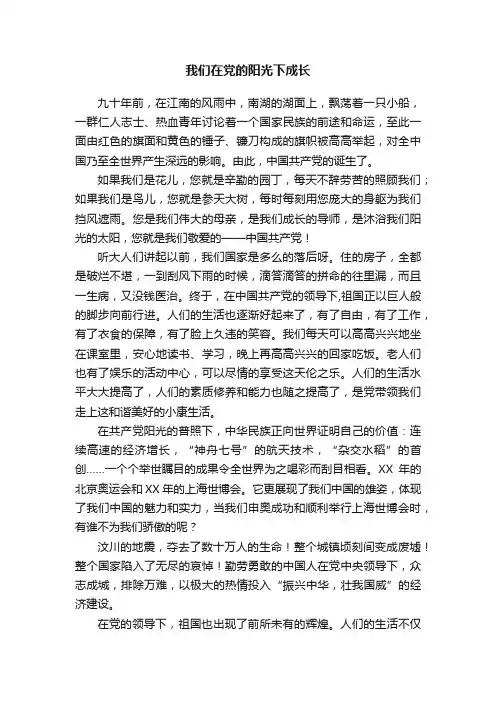 我们在党的阳光下成长

九十年前，在江南的风雨中，南湖的湖面上，飘荡着一只小船，一群仁人志士、热血青年讨论着一个国家民族的前途和命运，至此一面由红色的旗面和黄色的锤子、镰刀构成的旗帜被高高举起，对全中国乃至全世界产生深远的影响。由此，中国共产党的诞生了。

如果我们是花儿，您就是辛勤的园丁，每天不辞劳苦的照顾我们；如果我们是鸟儿，您就是参天大树，每时每刻用您庞大的身躯为我们挡风遮雨。您是我们伟大的母亲，是我们成长的导师，是沐浴我们阳光的太阳，您就是我们敬爱的——中国共产党！

听大人们讲起以前，我们国家是多么的落后呀。住的房子，全都是破烂不堪，一到刮风下雨的时候，滴答滴答的拼命的往里漏，而且一生病，又没钱医治。终于，在中国共产党的领导下,祖国正以巨人般的脚步向前行进。人们的生活也逐渐好起来了，有了自由，有了工作，有了衣食的保障，有了脸上久违的笑容。我们每天可以高高兴兴地坐在课室里，安心地读书、学习，晚上再高高兴兴的回家吃饭。老人们也有了娱乐的活动中心，可以尽情的享受这天伦之乐。人们的生活水平大大提高了，人们的素质修养和能力也随之提高了，是党带领我们走上这和谐美好的小康生活。

在共产党阳光的普照下，中华民族正向世界证明自己的价值：连续高速的经济增长，“神舟七号”的航天技术，“杂交水稻”的首创……一个个举世瞩目的成果令全世界为之喝彩而刮目相看。XX 年的北京奥运会和 XX 年的上海世博会。它更展现了我们中国的雄姿，体现了我们中国的魅力和实力，当我们申奥成功和顺利举行上海世博会时，有谁不为我们骄傲的呢？

汶川的地震，夺去了数十万人的生命！整个城镇顷刻间变成废墟！整个国家陷入了无尽的哀悼！勤劳勇敢的中国人在党中央领导下，众志成城，排除万难，以极大的热情投入“振兴中华，壮我国威”的经济建设。

在党的领导下，祖国也出现了前所未有的辉煌。人们的生活不仅